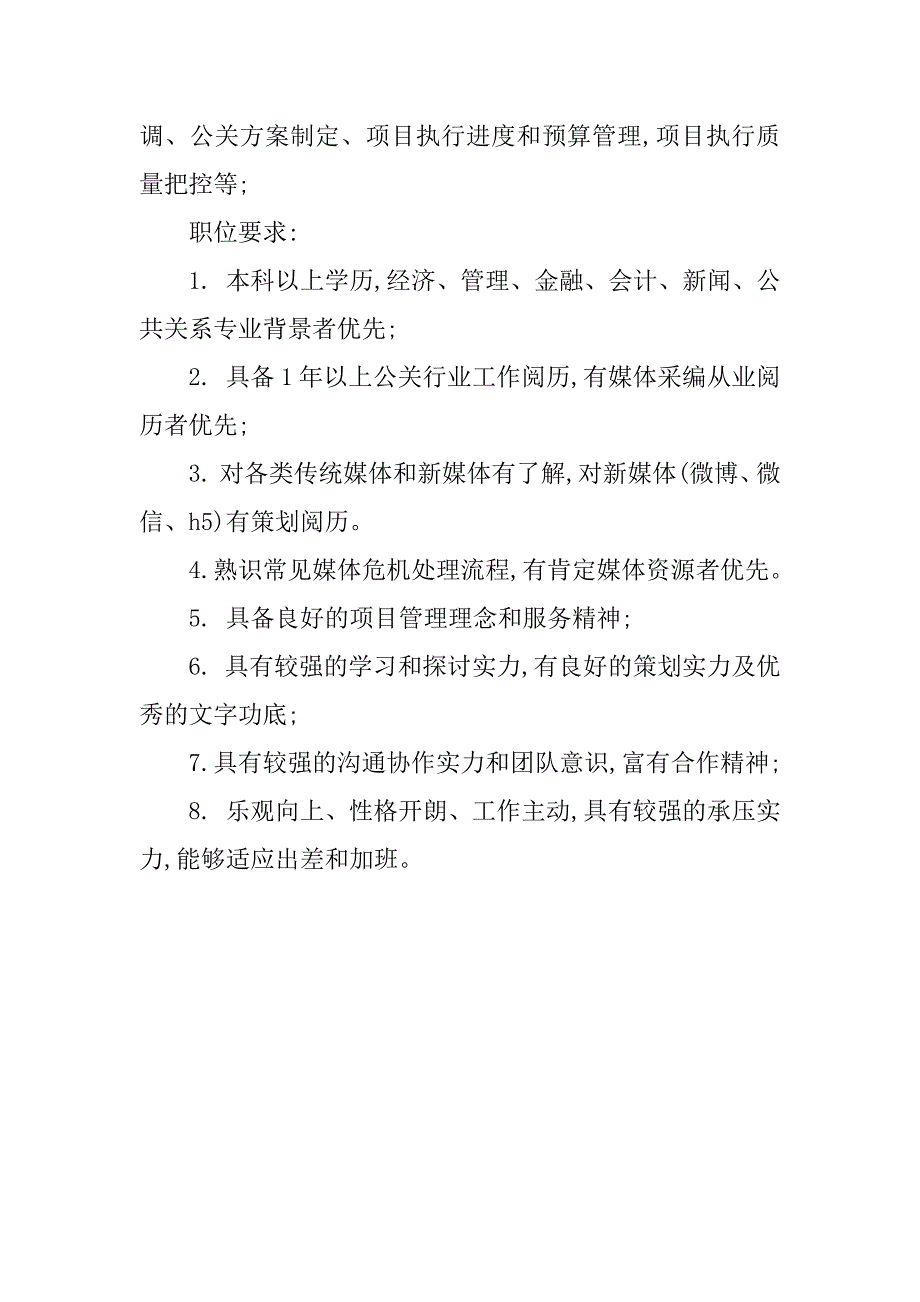 调、公关方案制定、项目执行进度和预算管理,项目执行质量把控等;

职位要求:

1. 本科以上学历,经济、管理、金融、会计、新闻、公共关系专业背景者优先;

2. 具备1年以上公关行业工作阅历,有媒体采编从业阅历者优先;

3. 对各类传统媒体和新媒体有了解,对新媒体(微博、微信、h5)有策划阅历。

4.熟识常见媒体危机处理流程,有肯定媒体资源者优先。

5. 具备良好的项目管理理念和服务精神;

6. 具有较强的学习和探讨实力,有良好的策划实力及优秀的文字功底;

7.具有较强的沟通协作实力和团队意识,富有合作精神;

8. 乐观向上、性格开朗、工作主动,具有较强的承压实力,能够适应出差和加班。